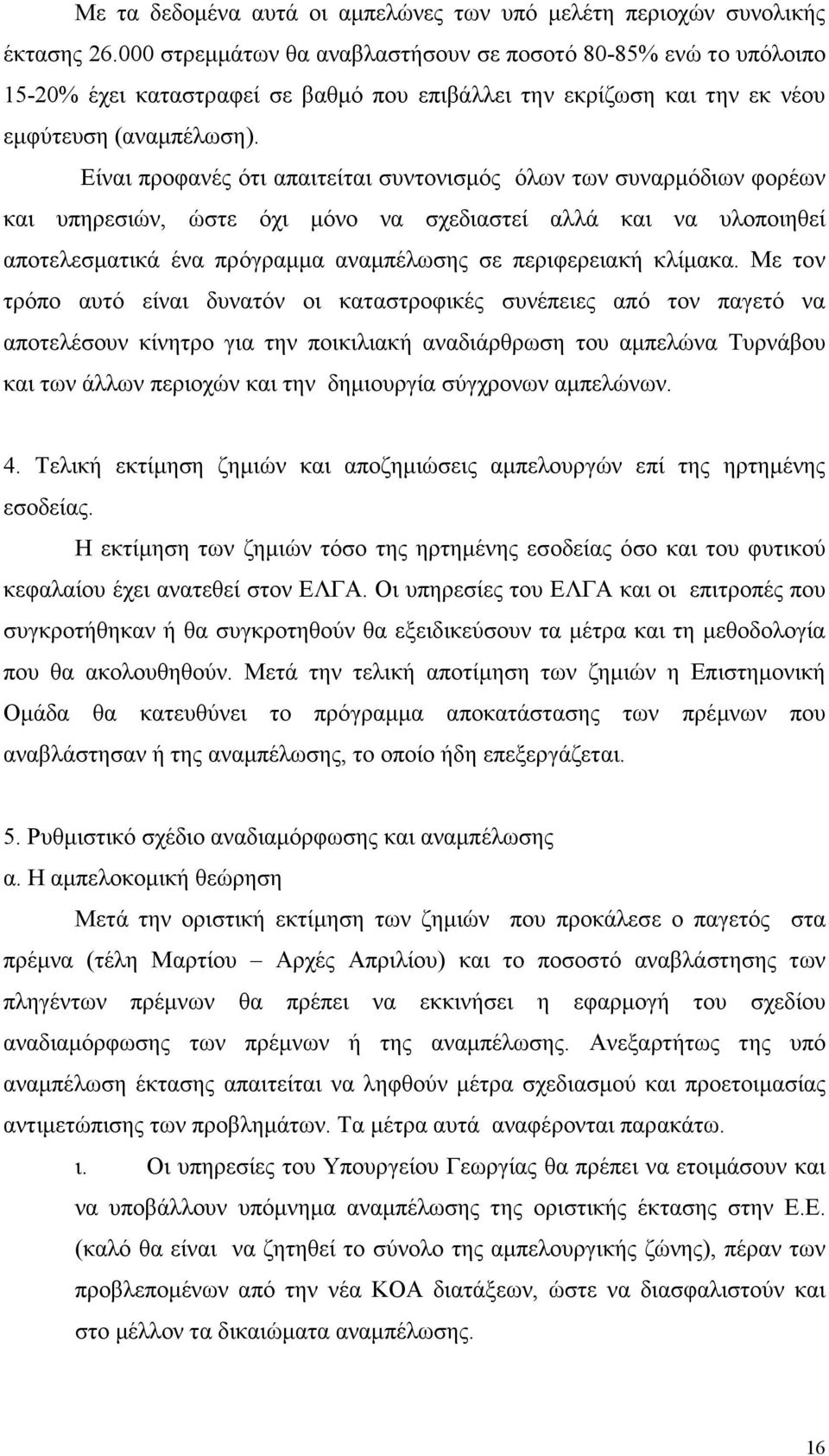 Με τα δεδομένα αυτά οι αμπελώνες των υπό μελέτη περιοχών συνολικής έκτασης 26.000 στρεμμάτων θα αναβλαστήσουν σε ποσοτό 80-85% ενώ το υπόλοιπο 15-20% έχει καταστραφεί σε βαθμό που επιβάλλει την εκρίζωση και την εκ νέου εμφύτευση (αναμπέλωση).

Είναι προφανές ότι απαιτείται συντονισμός όλων των συναρμόδιων φορέων και υπηρεσιών, ώστε όχι μόνο να σχεδιαστεί αλλά και να υλοποιηθεί αποτελεσματικά ένα πρόγραμμα αναμπέλωσης σε περιφερειακή κλίμακα. Με τον τρόπο αυτό είναι δυνατόν οι καταστροφικές συνέπειες από τον παγετό να αποτελέσουν κίνητρο για την ποικιλιακή αναδιάρθρωση του αμπελώνα Τυρνάβου και των άλλων περιοχών και την δημιουργία σύγχρονων αμπελώνων.

4. Τελική εκτίμηση ζημιών και αποζημιώσεις αμπελουργών επί της ηρτημένης εσοδείας.

Η εκτίμηση των ζημιών τόσο της ηρτημένης εσοδείας όσο και του φυτικού κεφαλαίου έχει ανατεθεί στον ΕΛΓΑ. Οι υπηρεσίες του ΕΛΓΑ και οι επιτροπές που συγκροτήθηκαν ή θα συγκροτηθούν θα εξειδικεύσουν τα μέτρα και τη μεθοδολογία που θα ακολουθηθούν. Μετά την τελική αποτίμηση των ζημιών η Επιστημονική Ομάδα θα κατευθύνει το πρόγραμμα αποκατάστασης των πρέμνων που αναβλάστησαν ή της αναμπέλωσης, το οποίο ήδη επεξεργάζεται.

5. Ρυθμιστικό σχέδιο αναδιαμόρφωσης και αναμπέλωσης

α. Η αμπελοκομική θεώρηση

Μετά την οριστική εκτίμηση των ζημιών που προκάλεσε ο παγετός στα πρέμνα (τέλη Μαρτίου – Αρχές Απριλίου) και το ποσοστό αναβλάστησης των πληγέντων πρέμνων θα πρέπει να εκκινήσει η εφαρμογή του σχεδίου αναδιαμόρφωσης των πρέμνων ή της αναμπέλωσης. Ανεξαρτήτως της υπό αναμπέλωση έκτασης απαιτείται να ληφθούν μέτρα σχεδιασμού και προετοιμασίας αντιμετώπισης των προβλημάτων. Τα μέτρα αυτά αναφέρονται παρακάτω.

ι. Οι υπηρεσίες του Υπουργείου Γεωργίας θα πρέπει να ετοιμάσουν και να υποβάλλουν υπόμνημα αναμπέλωσης της οριστικής έκτασης στην Ε.Ε. (καλό θα είναι να ζητηθεί το σύνολο της αμπελουργικής ζώνης), πέραν των προβλεπομένων από την νέα ΚΟΑ διατάξεων, ώστε να διασφαλιστούν και στο μέλλον τα δικαιώματα αναμπέλωσης.

16